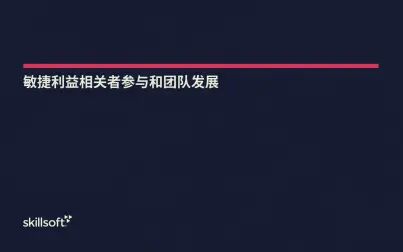 敏捷利益相关者参与和团队发展

skillsoft